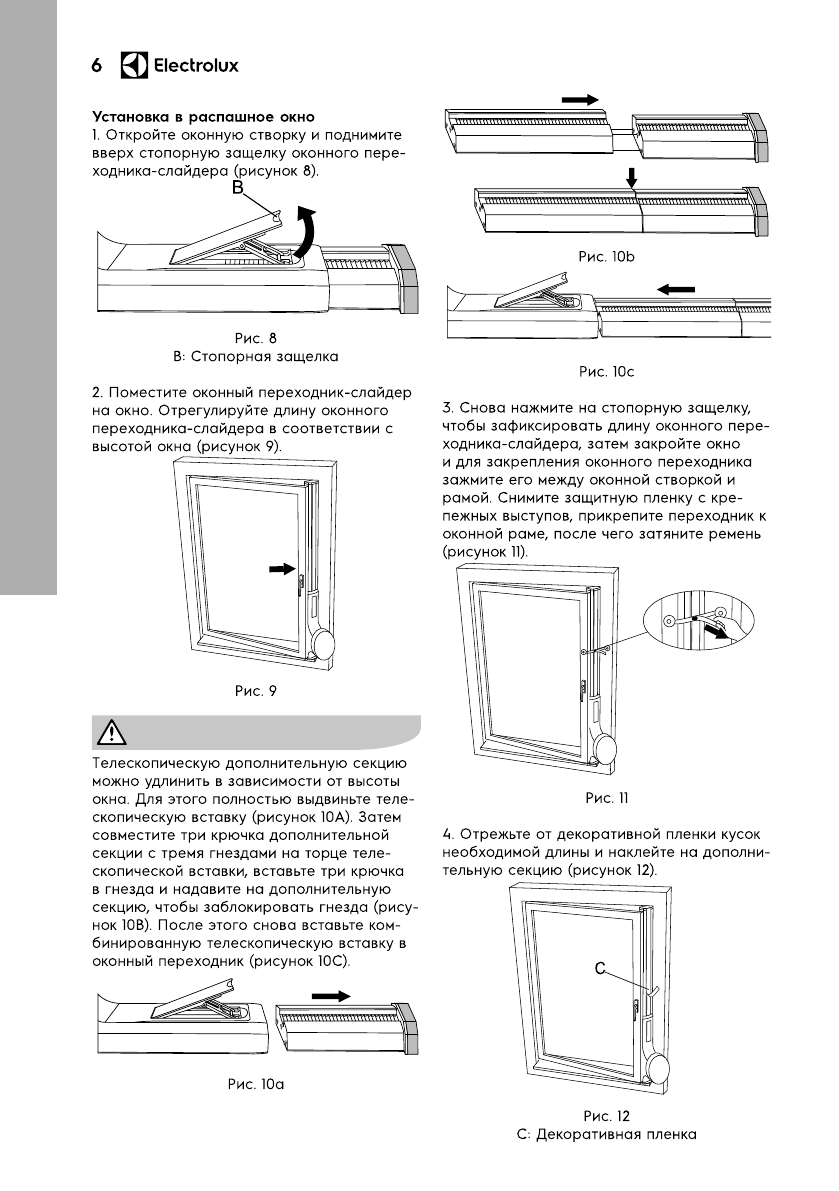 6 Electrolux

Установка в распашное окно
1. Откройте оконную створку и поднимите вверх стопорную защелку оконного переходника-слайдера (рисунок 8).

B

Рис. 8
B: Стопорная защелка

2. Поместите оконный переходник-слайдер на окно. Отрегулируйте длину оконного переходника-слайдера в соответствии с высотой окна (рисунок 9).

Рис. 9

Телескопическую дополнительную секцию можно удлинить в зависимости от высоты окна. Для этого полностью выдвиньте телескопическую вставку (рисунок 10A). Затем совместите три крючка дополнительной секции с тремя гнездами на торце телескопической вставки, вставьте три крючка в гнезда и надавите на дополнительную секцию, чтобы заблокировать гнезда (рисунок 10B). После этого снова вставьте комбинированную телескопическую вставку в оконный переходник (рисунок 10C).

Рис. 10a

Рис. 10b

Рис. 10c

3. Снова нажмите на стопорную защелку, чтобы зафиксировать длину оконного переходника-слайдера, затем закройте окно и для закрепления оконного переходника зажмите его между оконной створкой и рамой. Снимите защитную пленку с крепежных выступов, прикрепите переходник к оконной раме, после чего затяните ремень (рисунок 11).

Рис. 11

4. Отрежьте от декоративной пленки кусок необходимой длины и наклейте на дополнительную секцию (рисунок 12).

C

Рис. 12
C: Декоративная пленка